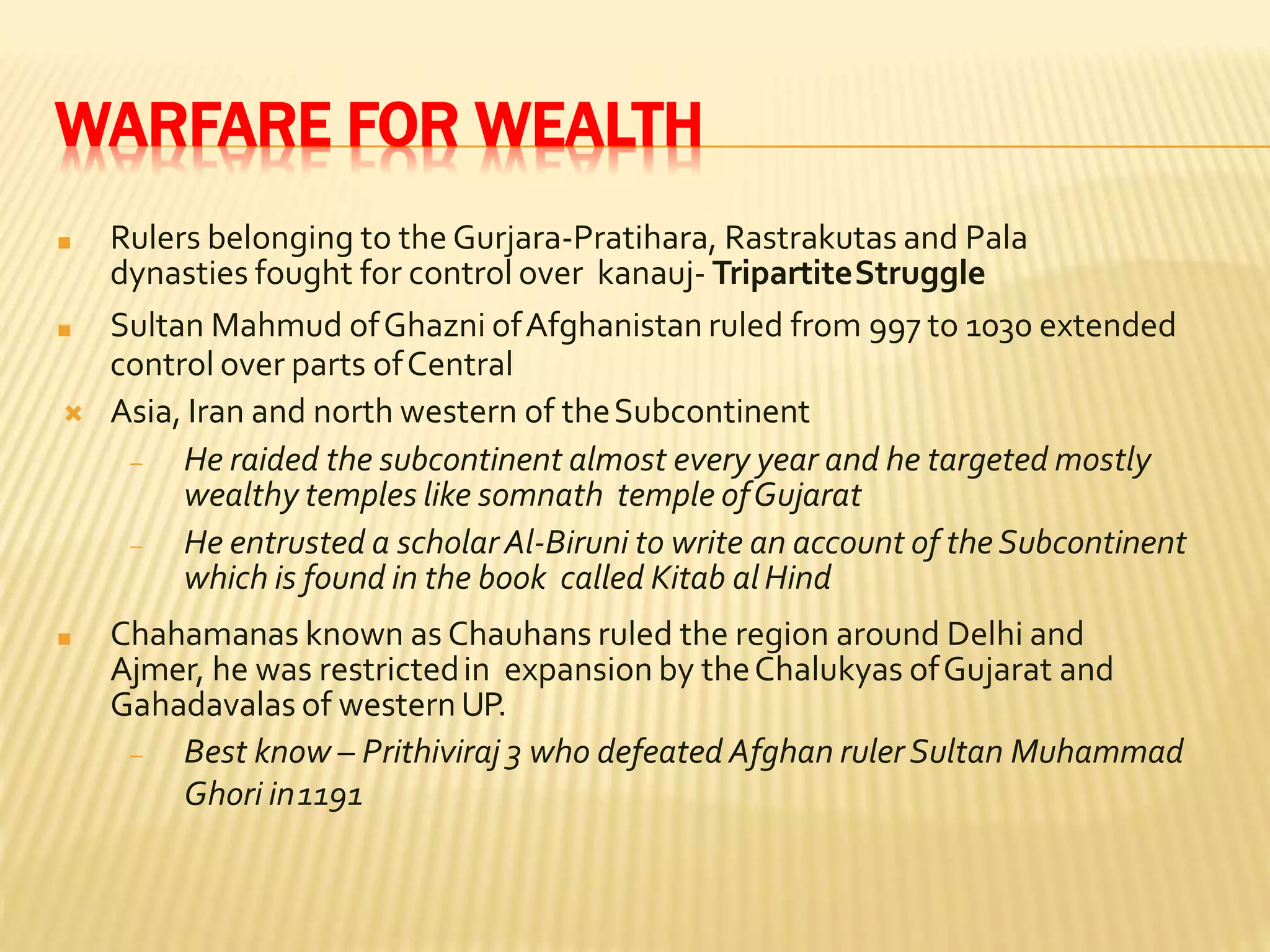 WARFARE FOR WEALTH

• Rulers belonging to the Gurjara-Pratihara, Rastrakutas and Pala dynasties fought for control over kanauj- Tripartite Struggle

• Sultan Mahmud of Ghazni of Afghanistan ruled from 997 to 1030 extended control over parts of Central

× Asia, Iran and north western of the Subcontinent

- He raided the subcontinent almost every year and he targeted mostly wealthy temples like somnath temple of Gujarat

- He entrusted a scholar Al-Biruni to write an account of the Subcontinent which is found in the book called Kitab al Hind

• Chahamanas known as Chauhans ruled the region around Delhi and Ajmer, he was restricted in expansion by the Chalukyas of Gujarat and Gahadavalas of western UP.

- Best know – Prithiviraj 3 who defeated Afghan ruler Sultan Muhammad Ghori in 1191